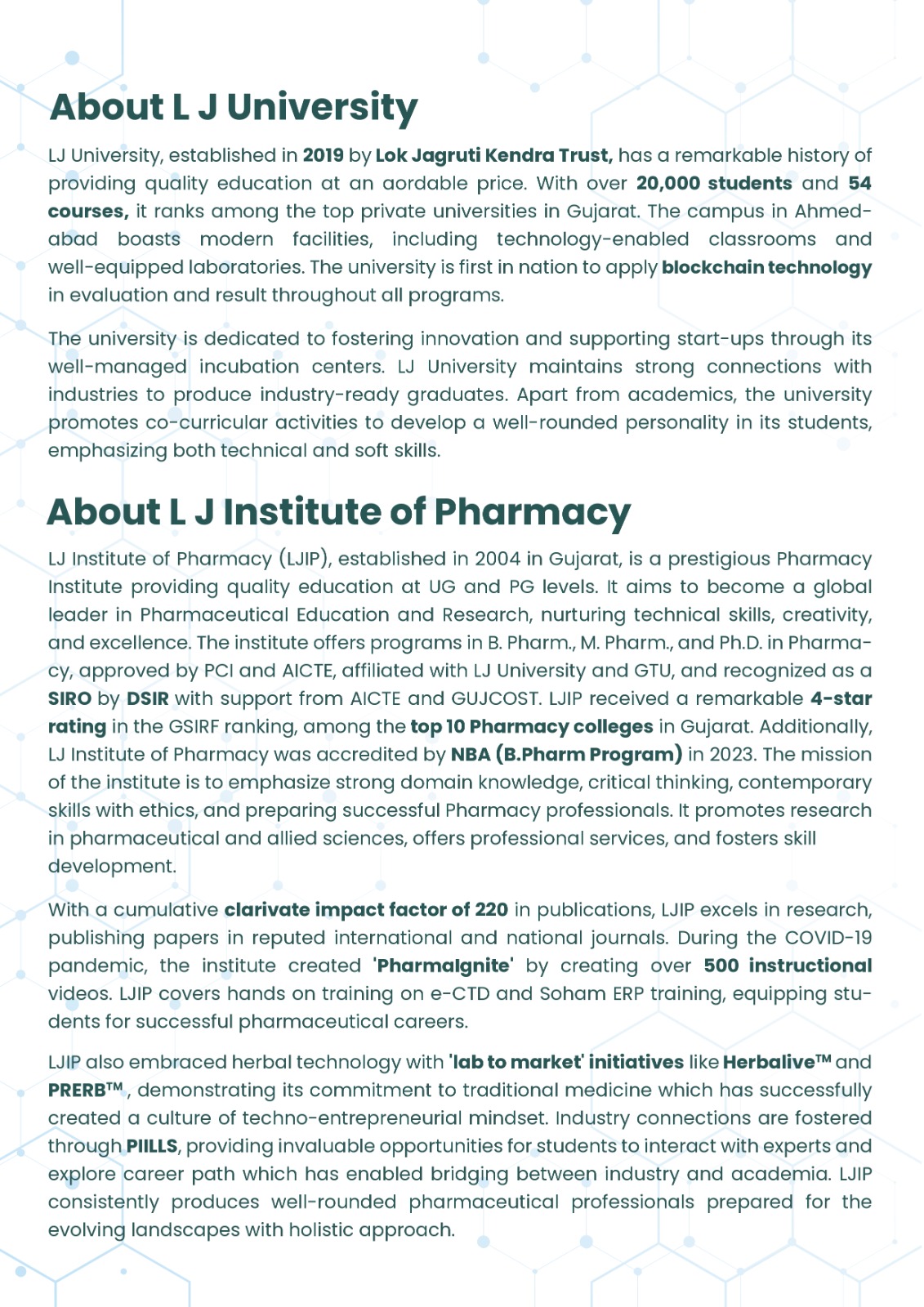 About L J University

LJ University, established in 2019 by Lok Jagruti Kendra Trust, has a remarkable history of providing quality education at an aordable price. With over 20,000 students and 54 courses, it ranks among the top private universities in Gujarat. The campus in Ahmedabad boasts modern facilities, including technology-enabled classrooms and well-equipped laboratories. The university is first in nation to apply blockchain technology in evaluation and result throughout all programs.

The university is dedicated to fostering innovation and supporting start-ups through its well-managed incubation centers. LJ University maintains strong connections with industries to produce industry-ready graduates. Apart from academics, the university promotes co-curricular activities to develop a well-rounded personality in its students, emphasizing both technical and soft skills.

About L J Institute of Pharmacy

LJ Institute of Pharmacy (LJIP), established in 2004 in Gujarat, is a prestigious Pharmacy Institute providing quality education at UG and PG levels. It aims to become a global leader in Pharmaceutical Education and Research, nurturing technical skills, creativity, and excellence. The institute offers programs in B. Pharm., M. Pharm., and Ph.D. in Pharmacy, approved by PCI and AICTE, affiliated with LJ University and GTU, and recognized as a SIRO by DSIR with support from AICTE and GUJCOST. LJIP received a remarkable 4-star rating in the GSIRF ranking, among the top 10 Pharmacy colleges in Gujarat. Additionally, LJ Institute of Pharmacy was accredited by NBA (B.Pharm Program) in 2023. The mission of the institute is to emphasize strong domain knowledge, critical thinking, contemporary skills with ethics, and preparing successful Pharmacy professionals. It promotes research in pharmaceutical and allied sciences, offers professional services, and fosters skill development.

With a cumulative clarivate impact factor of 220 in publications, LJIP excels in research, publishing papers in reputed international and national journals. During the COVID-19 pandemic, the institute created 'PharmaIgnite' by creating over 500 instructional videos. LJIP covers hands on training on e-CTD and Soham ERP training, equipping students for successful pharmaceutical careers.

LJIP also embraced herbal technology with 'lab to market' initiatives like Herbalive™ and PRERB™ , demonstrating its commitment to traditional medicine which has successfully created a culture of techno-entrepreneurial mindset. Industry connections are fostered through PIILLS, providing invaluable opportunities for students to interact with experts and explore career path which has enabled bridging between industry and academia. LJIP consistently produces well-rounded pharmaceutical professionals prepared for the evolving landscapes with holistic approach.